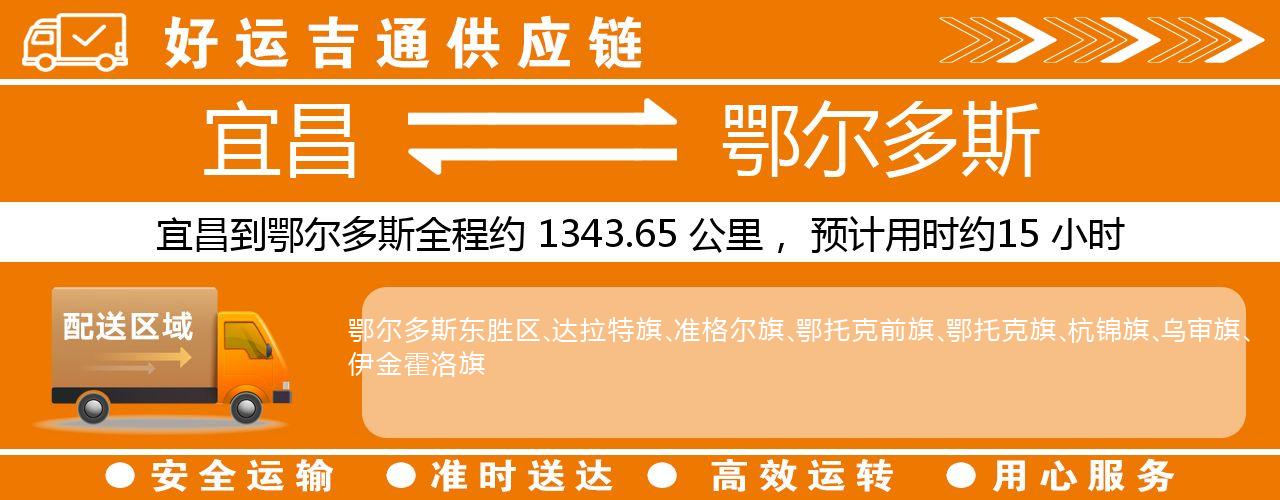 好运吉通供应链

宜昌 鄂尔多斯

宜昌到鄂尔多斯全程约 1343.65 公里， 预计用时约15 小时

配送区域

鄂尔多斯东胜区、达拉特旗、准格尔旗、鄂托克前旗、鄂托克旗、杭锦旗、乌审旗、伊金霍洛旗

● 安全运输 ● 准时送达 ● 高效运转 ● 用心服务